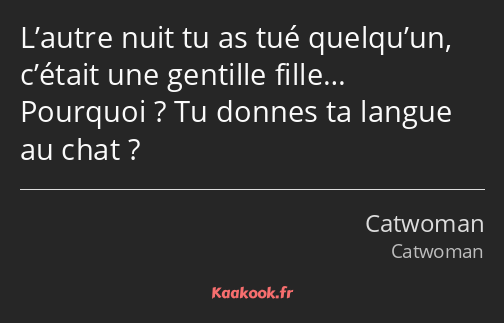 L’autre nuit tu as tué quelqu’un, c’était une gentille fille… Pourquoi ? Tu donnes ta langue au chat ?

Catwoman
Catwoman

Kaakook.fr